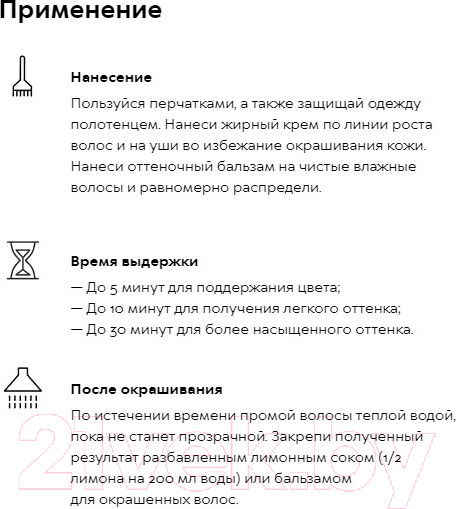 Применение

Нанесение

Пользуйся перчатками, а также защищай одежду полотенцем. Нанеси жирный крем по линии роста волос и на уши во избежание окрашивания кожи. Нанеси оттеночный бальзам на чистые влажные волосы и равномерно распредели.

Время выдержки

— До 5 минут для поддержания цвета;
— До 10 минут для получения легкого оттенка;
— До 30 минут для более насыщенного оттенка.

После окрашивания

По истечении времени промой волосы теплой водой, пока не станет прозрачной. Закрепи полученный результат разбавленным лимонным соком (1/2 лимона на 200 мл воды) или бальзамом для окрашенных волос.

21vek.by